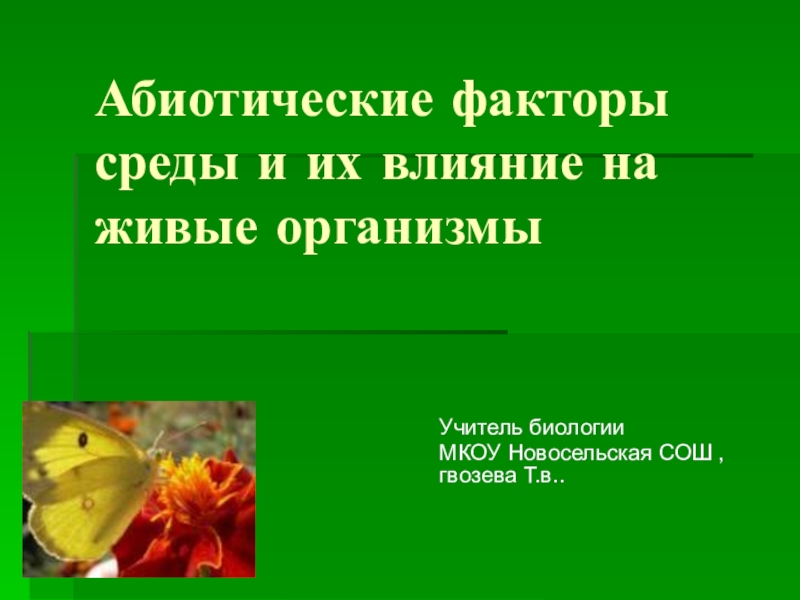 Абиотические факторы среды и их влияние на живые организмы

Учитель биологии
МКОУ Новосельская СОШ ,
гвозева Т.в..